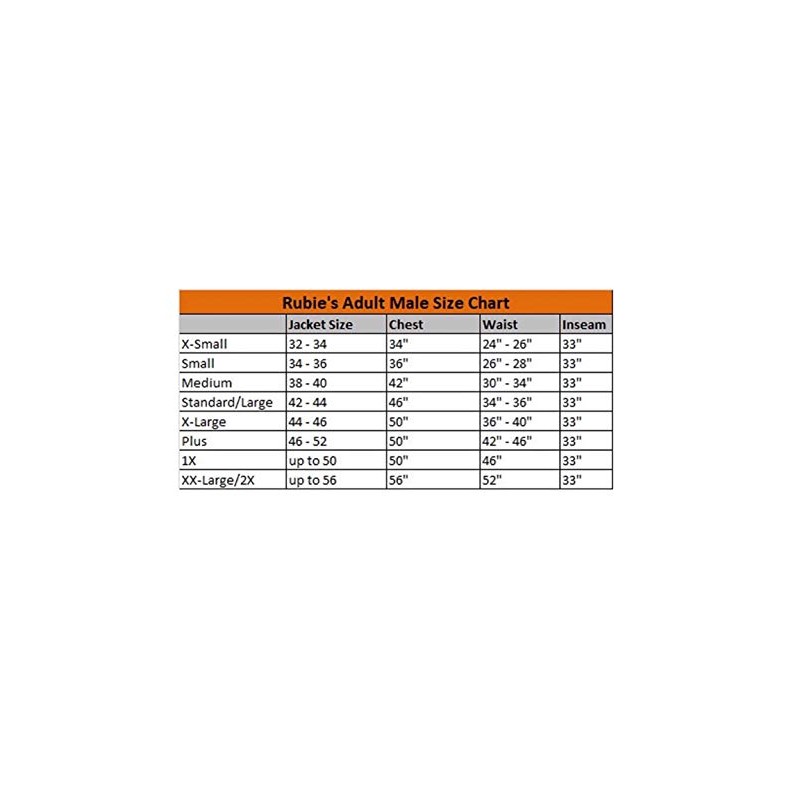 Rubie's Adult Male Size Chart

| | Jacket Size | Chest | Waist | Inseam |
|---|---|---|---|---|
| X-Small | 32 - 34 | 34" | 24" - 26" | 33" |
| Small | 34 - 36 | 36" | 26" - 28" | 33" |
| Medium | 38 - 40 | 42" | 30" - 34" | 33" |
| Standard/Large | 42 - 44 | 46" | 34" - 36" | 33" |
| X-Large | 44 - 46 | 50" | 36" - 40" | 33" |
| Plus | 46 - 52 | 50" | 42" - 46" | 33" |
| 1X | up to 50 | 50" | 46" | 33" |
| XX-Large/2X | up to 56 | 56" | 52" | 33" |